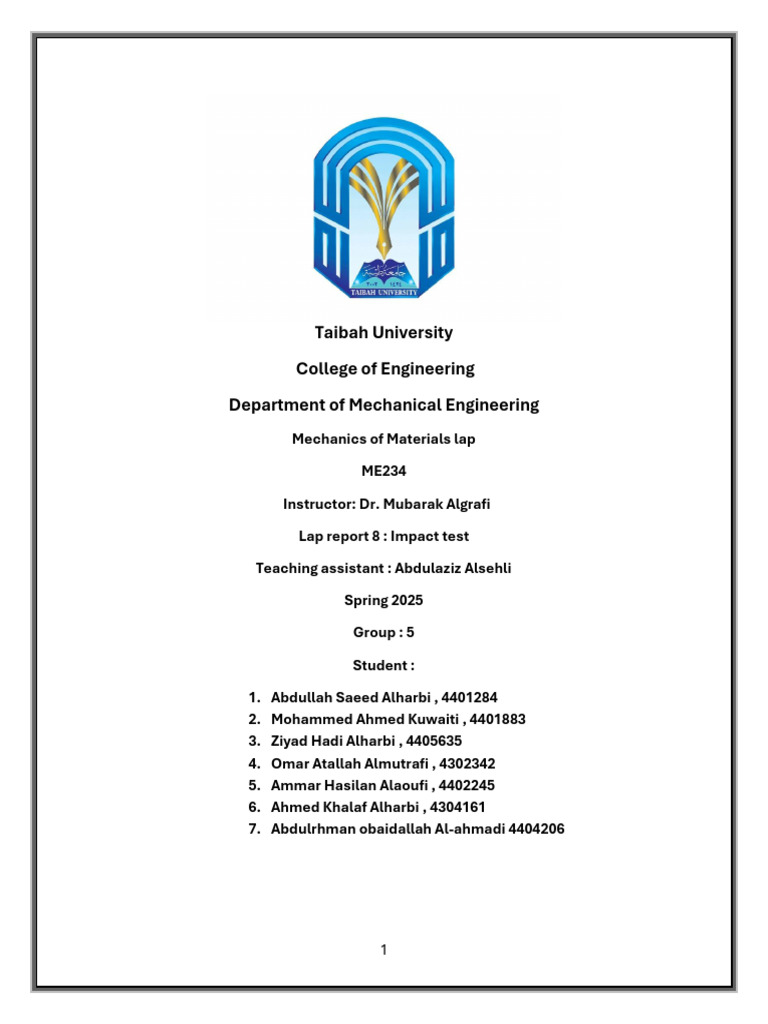 TAIBAH UNIVERSITY

Taibah University

College of Engineering

Department of Mechanical Engineering

Mechanics of Materials lap

ME234

Instructor: Dr. Mubarak Algrafi

Lap report 8 : Impact test

Teaching assistant : Abdulaziz Alsehli

Spring 2025

Group : 5

Student :

1. Abdullah Saeed Alharbi , 4401284
2. Mohammed Ahmed Kuwaiti , 4401883
3. Ziyad Hadi Alharbi , 4405635
4. Omar Atallah Almutrafi , 4302342
5. Ammar Hasilan Alaoufi , 4402245
6. Ahmed Khalaf Alharbi , 4304161
7. Abdulrhman obaidallah Al-ahmadi 4404206

1